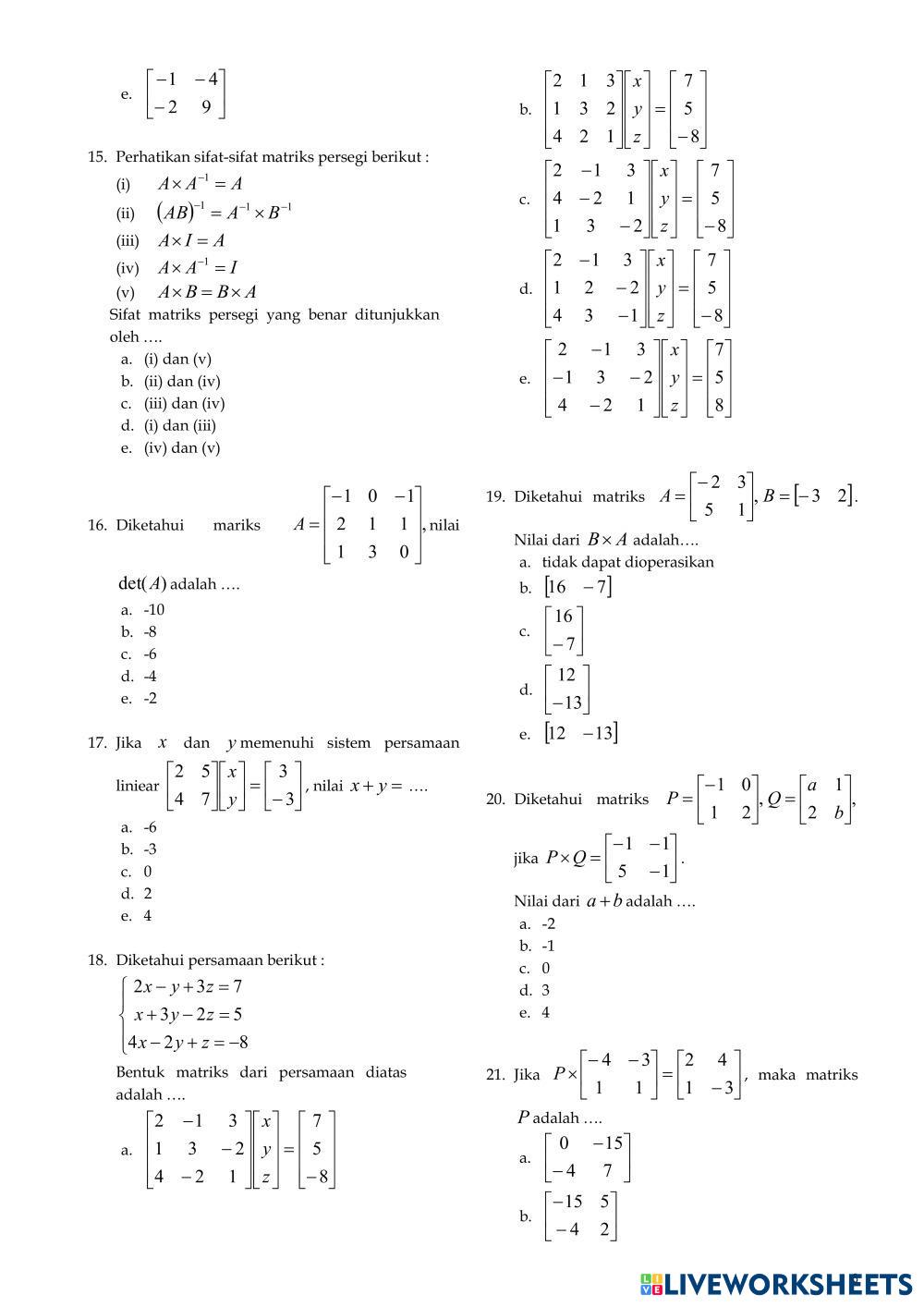 e. $\begin{bmatrix} -1 & -4 \\ -2 & 9 \end{bmatrix}$

15. Perhatikan sifat-sifat matriks persegi berikut :
(i) $A \times A^{-1} = A$
(ii) $(AB)^{-1} = A^{-1} \times B^{-1}$
(iii) $A \times I = A$
(iv) $A \times A^{-1} = I$
(v) $A \times B = B \times A$
Sifat matriks persegi yang benar ditunjukkan oleh ….
a. (i) dan (v)
b. (ii) dan (iv)
c. (iii) dan (iv)
d. (i) dan (iii)
e. (iv) dan (v)

16. Diketahui mariks $A = \begin{bmatrix} -1 & 0 & -1 \\ 2 & 1 & 1 \\ 1 & 3 & 0 \end{bmatrix}$, nilai $\det(A)$ adalah ….
a. -10
b. -8
c. -6
d. -4
e. -2

17. Jika $x$ dan $y$ memenuhi sistem persamaan liniear $\begin{bmatrix} 2 & 5 \\ 4 & 7 \end{bmatrix}\begin{bmatrix} x \\ y \end{bmatrix} = \begin{bmatrix} 3 \\ -3 \end{bmatrix}$, nilai $x + y =$ ….
a. -6
b. -3
c. 0
d. 2
e. 4

18. Diketahui persamaan berikut :
$\begin{cases} 2x - y + 3z = 7 \\ x + 3y - 2z = 5 \\ 4x - 2y + z = -8 \end{cases}$
Bentuk matriks dari persamaan diatas adalah ….
a. $\begin{bmatrix} 2 & -1 & 3 \\ 1 & 3 & -2 \\ 4 & -2 & 1 \end{bmatrix}\begin{bmatrix} x \\ y \\ z \end{bmatrix} = \begin{bmatrix} 7 \\ 5 \\ -8 \end{bmatrix}$
b. $\begin{bmatrix} 2 & 1 & 3 \\ 1 & 3 & 2 \\ 4 & 2 & 1 \end{bmatrix}\begin{bmatrix} x \\ y \\ z \end{bmatrix} = \begin{bmatrix} 7 \\ 5 \\ -8 \end{bmatrix}$
c. $\begin{bmatrix} 2 & -1 & 3 \\ 4 & -2 & 1 \\ 1 & 3 & -2 \end{bmatrix}\begin{bmatrix} x \\ y \\ z \end{bmatrix} = \begin{bmatrix} 7 \\ 5 \\ -8 \end{bmatrix}$
d. $\begin{bmatrix} 2 & -1 & 3 \\ 1 & 2 & -2 \\ 4 & 3 & -1 \end{bmatrix}\begin{bmatrix} x \\ y \\ z \end{bmatrix} = \begin{bmatrix} 7 \\ 5 \\ -8 \end{bmatrix}$
e. $\begin{bmatrix} 2 & -1 & 3 \\ -1 & 3 & -2 \\ 4 & -2 & 1 \end{bmatrix}\begin{bmatrix} x \\ y \\ z \end{bmatrix} = \begin{bmatrix} 7 \\ 5 \\ 8 \end{bmatrix}$

19. Diketahui matriks $A = \begin{bmatrix} -2 & 3 \\ 5 & 1 \end{bmatrix}$, $B = \begin{bmatrix} -3 & 2 \end{bmatrix}$.
Nilai dari $B \times A$ adalah….
a. tidak dapat dioperasikan
b. $\begin{bmatrix} 16 & -7 \end{bmatrix}$
c. $\begin{bmatrix} 16 \\ -7 \end{bmatrix}$
d. $\begin{bmatrix} 12 \\ -13 \end{bmatrix}$
e. $\begin{bmatrix} 12 & -13 \end{bmatrix}$

20. Diketahui matriks $P = \begin{bmatrix} -1 & 0 \\ 1 & 2 \end{bmatrix}$, $Q = \begin{bmatrix} a & 1 \\ 2 & b \end{bmatrix}$, jika $P \times Q = \begin{bmatrix} -1 & -1 \\ 5 & -1 \end{bmatrix}$.
Nilai dari $a + b$ adalah ….
a. -2
b. -1
c. 0
d. 3
e. 4

21. Jika $P \times \begin{bmatrix} -4 & -3 \\ 1 & 1 \end{bmatrix} = \begin{bmatrix} 2 & 4 \\ 1 & -3 \end{bmatrix}$, maka matriks $P$ adalah ….
a. $\begin{bmatrix} 0 & -15 \\ -4 & 7 \end{bmatrix}$
b. $\begin{bmatrix} -15 & 5 \\ -4 & 2 \end{bmatrix}$

LIVEWORKSHEETS